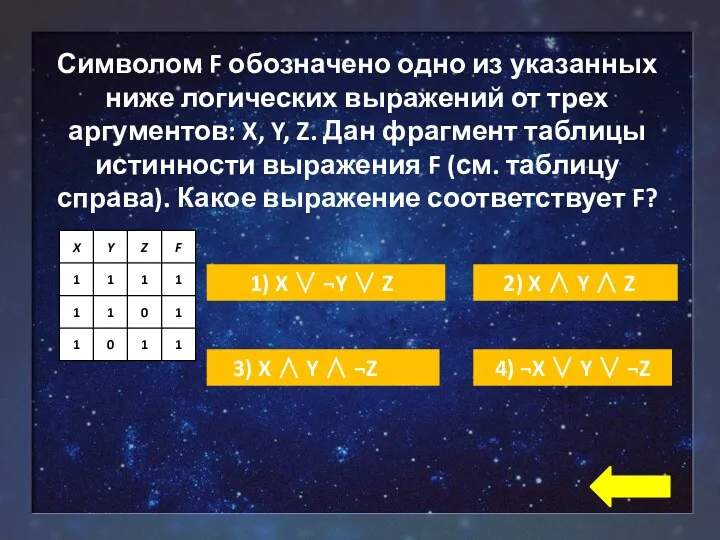 Символом F обозначено одно из указанных ниже логических выражений от трех аргументов: X, Y, Z. Дан фрагмент таблицы истинности выражения F (см. таблицу справа). Какое выражение соответствует F?

| X | Y | Z | F |
|---|---|---|---|
| 1 | 1 | 1 | 1 |
| 1 | 1 | 0 | 1 |
| 1 | 0 | 1 | 1 |

1) $X \lor \neg Y \lor Z$

2) $X \land Y \land Z$

3) $X \land Y \land \neg Z$

4) $\neg X \lor Y \lor \neg Z$